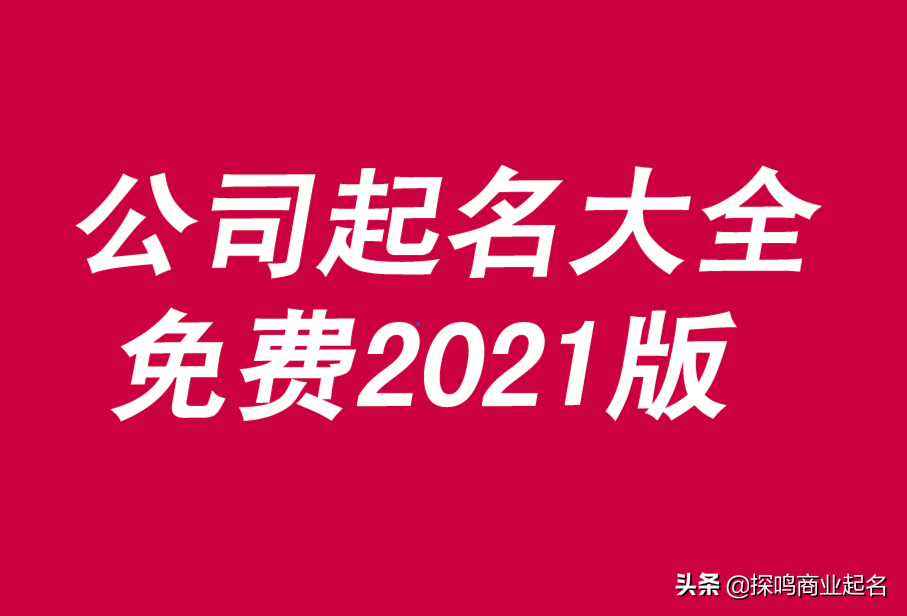 公司起名大全
免费2021版

头条 @探鸣商业起名